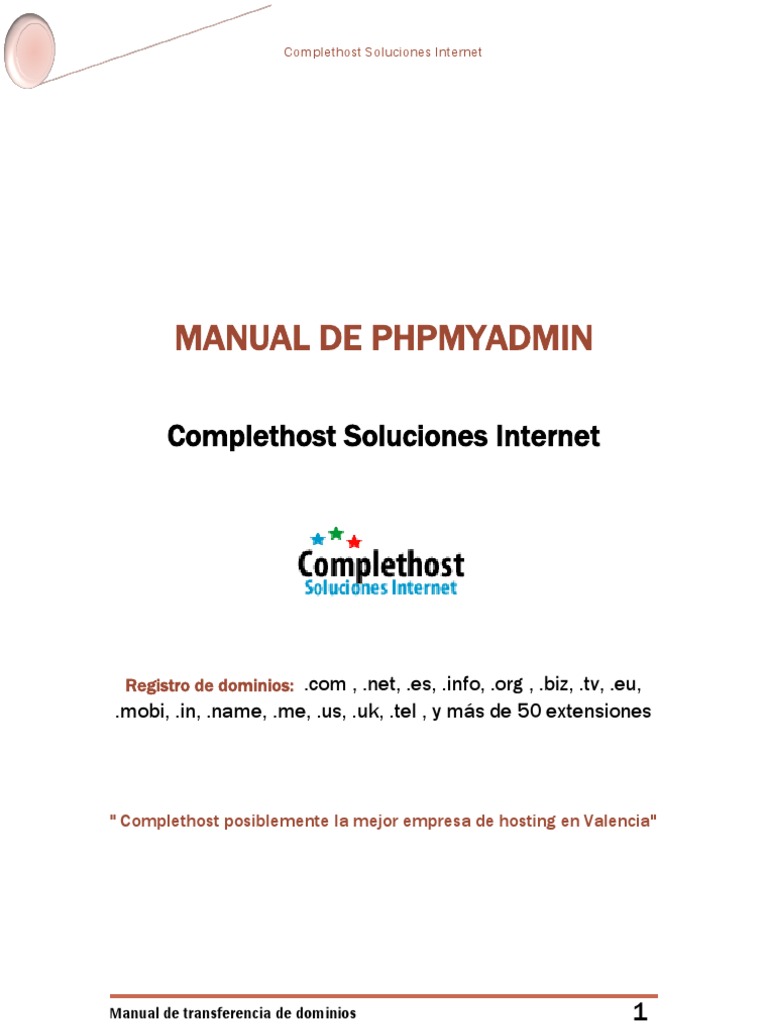 Complethost Soluciones Internet

MANUAL DE PHPMYADMIN

Complethost Soluciones Internet

Complethost
Soluciones Internet

Registro de dominios: .com , .net, .es, .info, .org , .biz, .tv, .eu, .mobi, .in, .name, .me, .us, .uk, .tel , y más de 50 extensiones

" Complethost posiblemente la mejor empresa de hosting en Valencia"

Manual de transferencia de dominios 1